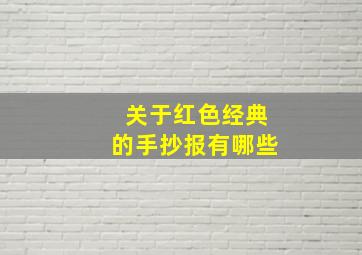 关于红色经典
的手抄报有哪些